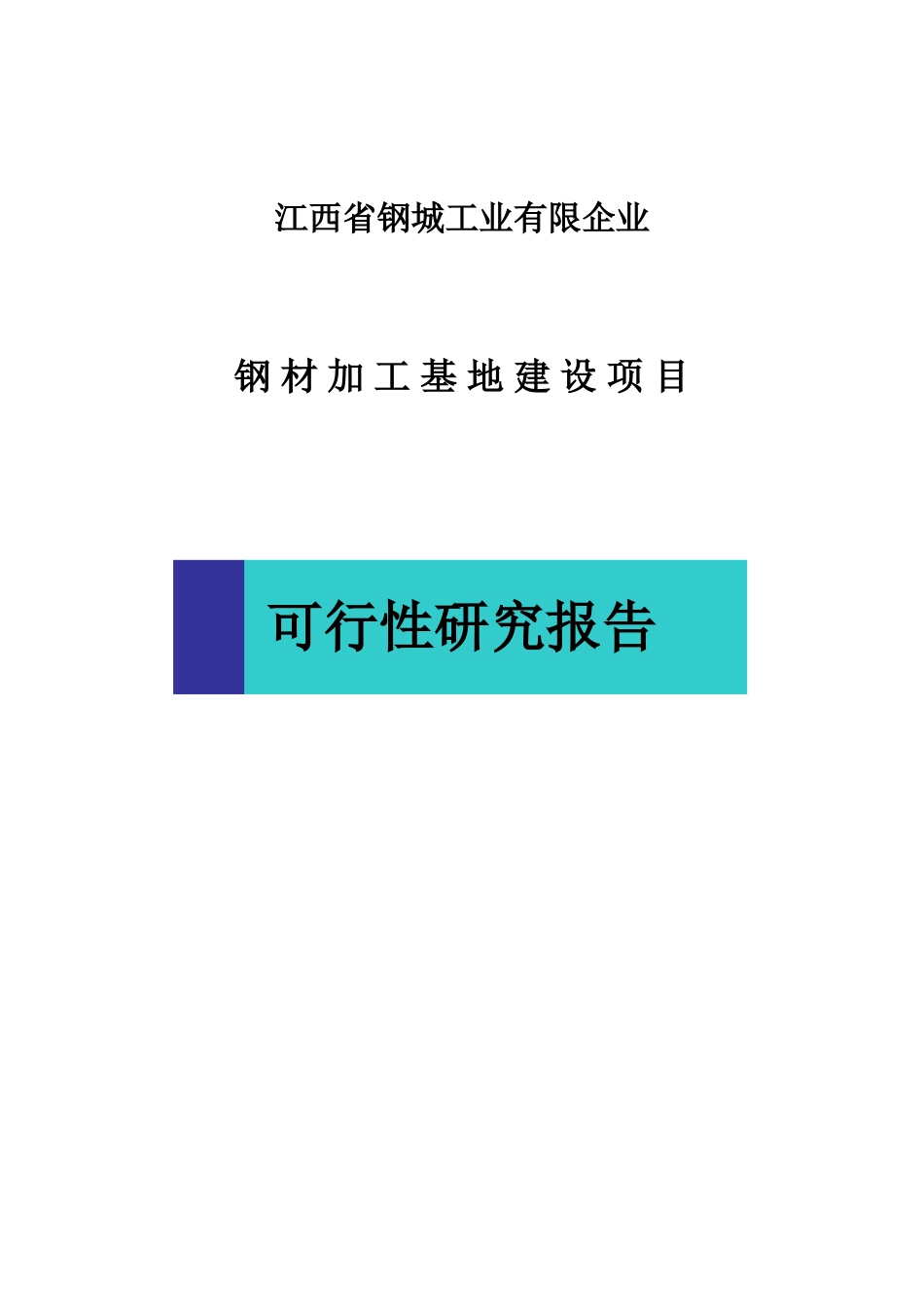 江西省钢城工业有限企业

钢材加工基地建设项目

可行性研究报告